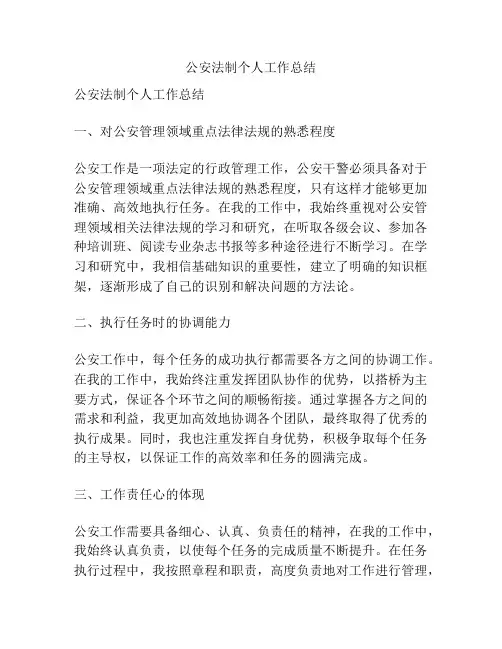 公安法制个人工作总结

公安法制个人工作总结

一、对公安管理领域重点法律法规的熟悉程度

公安工作是一项法定的行政管理工作，公安干警必须具备对于公安管理领域重点法律法规的熟悉程度，只有这样才能够更加准确、高效地执行任务。在我的工作中，我始终重视对公安管理领域相关法律法规的学习和研究，在听取各级会议、参加各种培训班、阅读专业杂志书报等多种途径进行不断学习。在学习和研究中，我相信基础知识的重要性，建立了明确的知识框架，逐渐形成了自己的识别和解决问题的方法论。

二、执行任务时的协调能力

公安工作中，每个任务的成功执行都需要各方之间的协调工作。在我的工作中，我始终注重发挥团队协作的优势，以搭桥为主要方式，保证各个环节之间的顺畅衔接。通过掌握各方之间的需求和利益，我更加高效地协调各个团队，最终取得了优秀的执行成果。同时，我也注重发挥自身优势，积极争取每个任务的主导权，以保证工作的高效率和任务的圆满完成。

三、工作责任心的体现

公安工作需要具备细心、认真、负责任的精神，在我的工作中，我始终认真负责，以使每个任务的完成质量不断提升。在任务执行过程中，我按照章程和职责，高度负责地对工作进行管理，